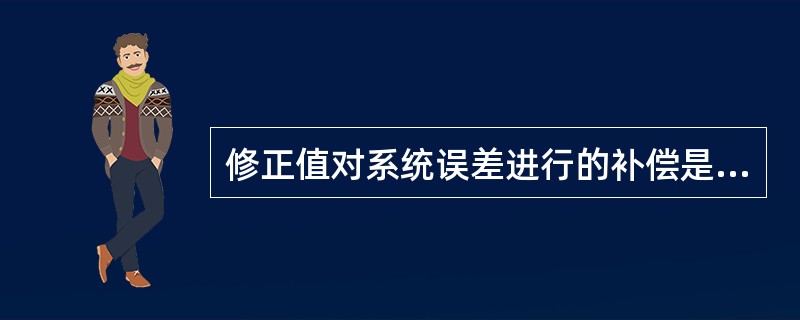 修正值对系统误差进行的补偿是...